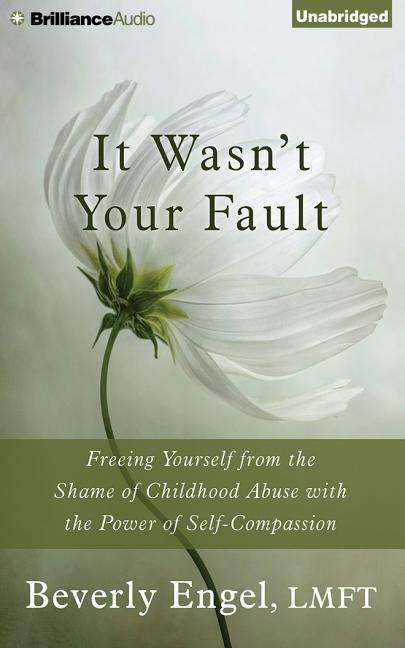 BrillianceAudio

Unabridged

It Wasn't Your Fault

Freeing Yourself from the Shame of Childhood Abuse with the Power of Self-Compassion

Beverly Engel, LMFT